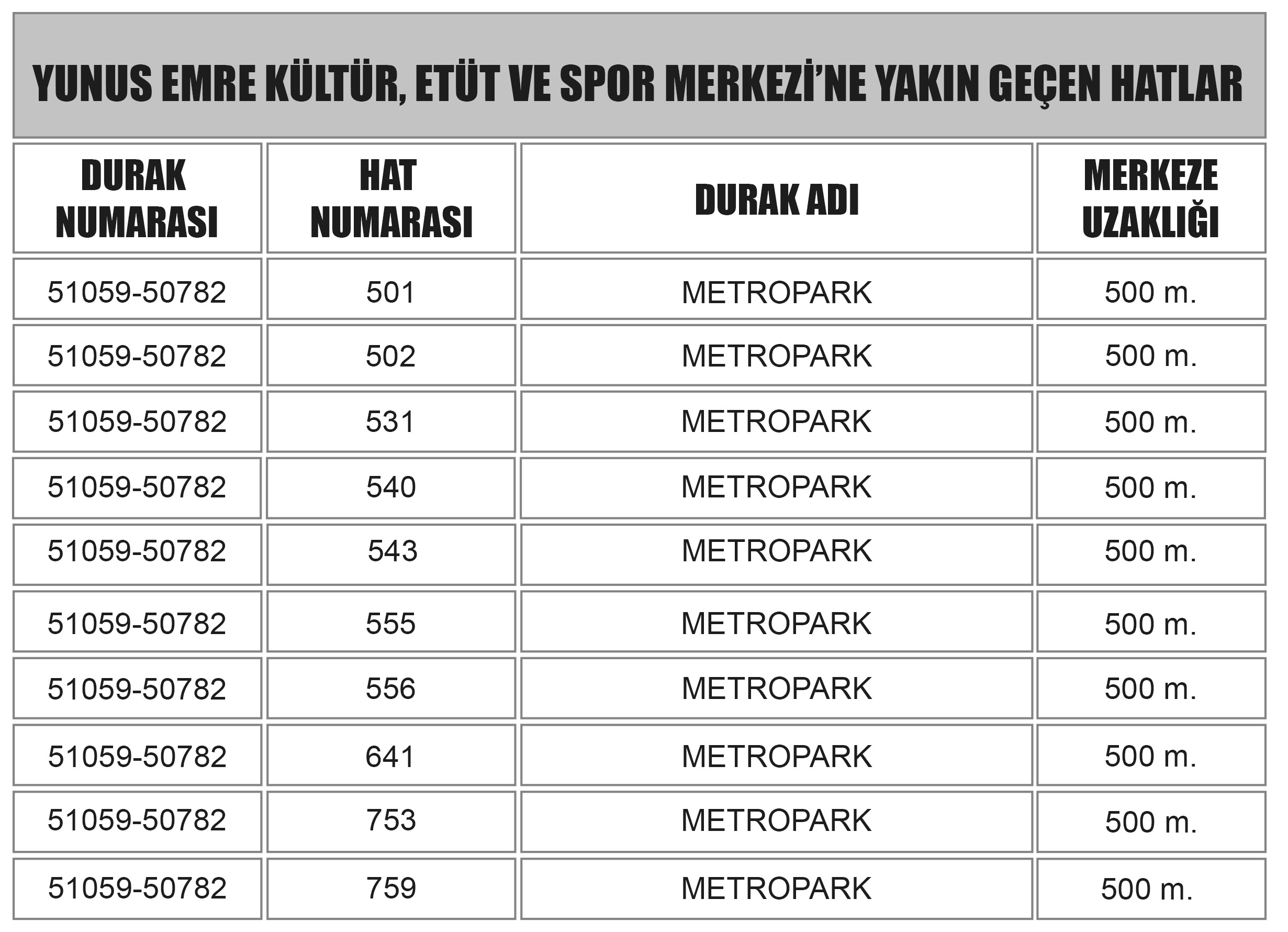 YUNUS EMRE KÜLTÜR, ETÜT VE SPOR MERKEZİ'NE YAKIN GEÇEN HATLAR

| DURAK NUMARASI | HAT NUMARASI | DURAK ADI | MERKEZE UZAKLIĞI |
|---|---|---|---|
| 51059-50782 | 501 | METROPARK | 500 m. |
| 51059-50782 | 502 | METROPARK | 500 m. |
| 51059-50782 | 531 | METROPARK | 500 m. |
| 51059-50782 | 540 | METROPARK | 500 m. |
| 51059-50782 | 543 | METROPARK | 500 m. |
| 51059-50782 | 555 | METROPARK | 500 m. |
| 51059-50782 | 556 | METROPARK | 500 m. |
| 51059-50782 | 641 | METROPARK | 500 m. |
| 51059-50782 | 753 | METROPARK | 500 m. |
| 51059-50782 | 759 | METROPARK | 500 m. |